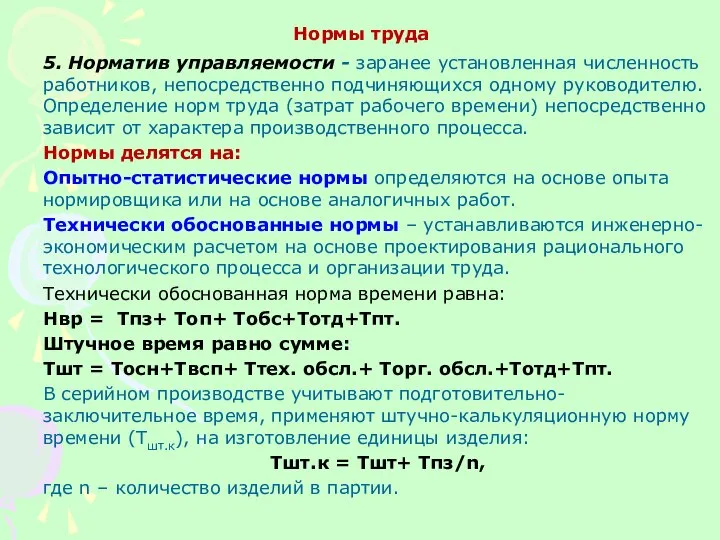 Нормы труда

5. Норматив управляемости - заранее установленная численность работников, непосредственно подчиняющихся одному руководителю. Определение норм труда (затрат рабочего времени) непосредственно зависит от характера производственного процесса.

Нормы делятся на:

Опытно-статистические нормы определяются на основе опыта нормировщика или на основе аналогичных работ.

Технически обоснованные нормы – устанавливаются инженерно-экономическим расчетом на основе проектирования рационального технологического процесса и организации труда.

Технически обоснованная норма времени равна:

Нвр = Тпз+ Топ+ Тобс+Тотд+Тпт.

Штучное время равно сумме:

Тшт = Тосн+Твсп+ Ттех. обсл.+ Торг. обсл.+Тотд+Тпт.

В серийном производстве учитывают подготовительно-заключительное время, применяют штучно-калькуляционную норму времени ($Т_{шт.к}$), на изготовление единицы изделия:

Тшт.к = Тшт+ Тпз/n,

где n – количество изделий в партии.